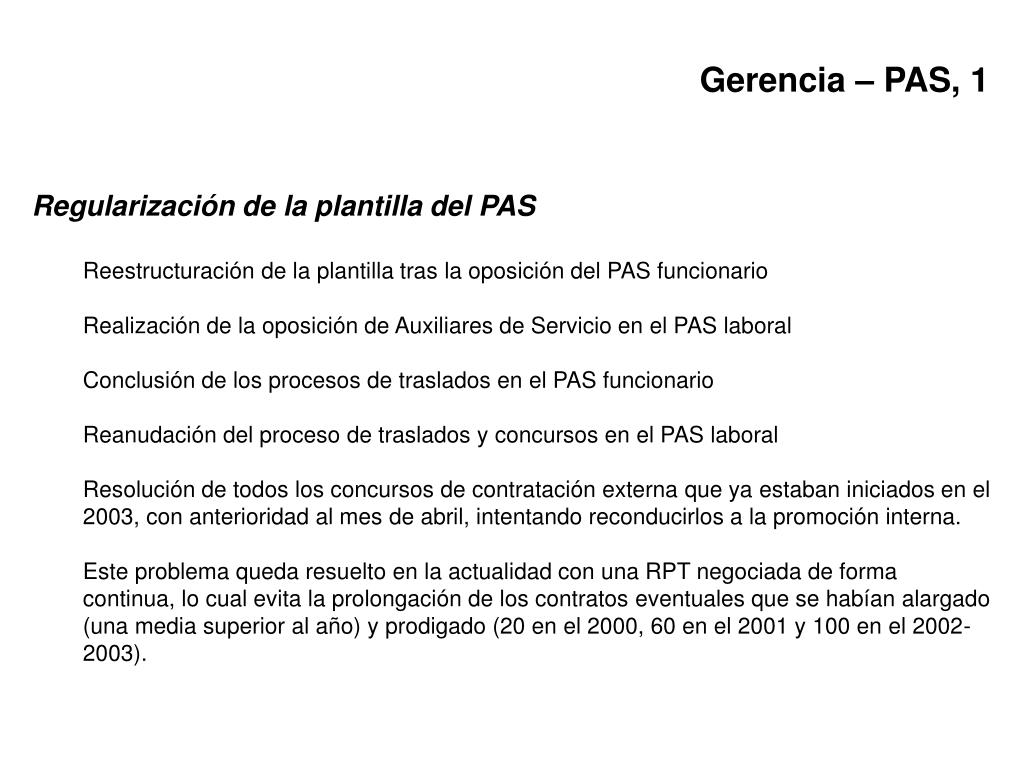 Gerencia – PAS, 1

Regularización de la plantilla del PAS

Reestructuración de la plantilla tras la oposición del PAS funcionario

Realización de la oposición de Auxiliares de Servicio en el PAS laboral

Conclusión de los procesos de traslados en el PAS funcionario

Reanudación del proceso de traslados y concursos en el PAS laboral

Resolución de todos los concursos de contratación externa que ya estaban iniciados en el 2003, con anterioridad al mes de abril, intentando reconducirlos a la promoción interna.

Este problema queda resuelto en la actualidad con una RPT negociada de forma continua, lo cual evita la prolongación de los contratos eventuales que se habían alargado (una media superior al año) y prodigado (20 en el 2000, 60 en el 2001 y 100 en el 2002-2003).